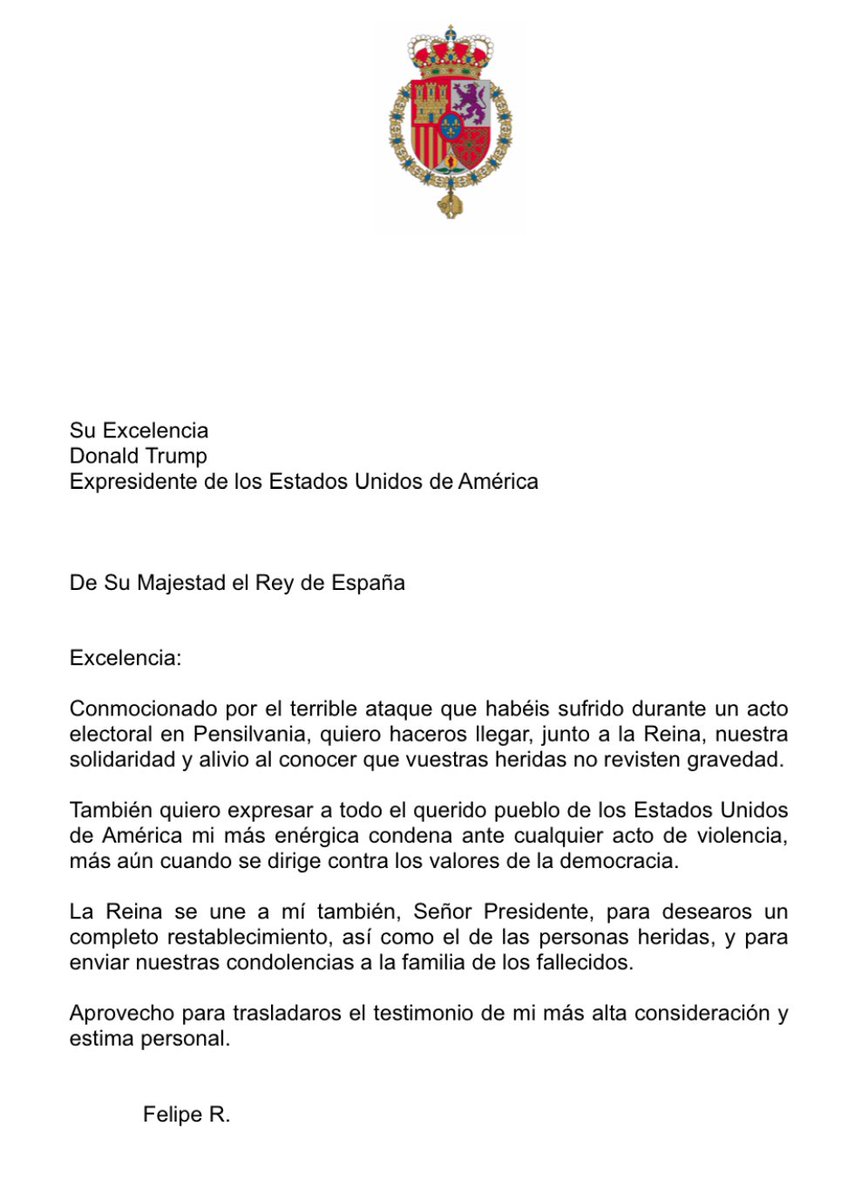 Su Excelencia
Donald Trump
Expresidente de los Estados Unidos de América

De Su Majestad el Rey de España

Excelencia:

Conmocionado por el terrible ataque que habéis sufrido durante un acto electoral en Pensilvania, quiero haceros llegar, junto a la Reina, nuestra solidaridad y alivio al conocer que vuestras heridas no revisten gravedad.

También quiero expresar a todo el querido pueblo de los Estados Unidos de América mi más enérgica condena ante cualquier acto de violencia, más aún cuando se dirige contra los valores de la democracia.

La Reina se une a mí también, Señor Presidente, para desearos un completo restablecimiento, así como el de las personas heridas, y para enviar nuestras condolencias a la familia de los fallecidos.

Aprovecho para trasladaros el testimonio de mi más alta consideración y estima personal.

Felipe R.